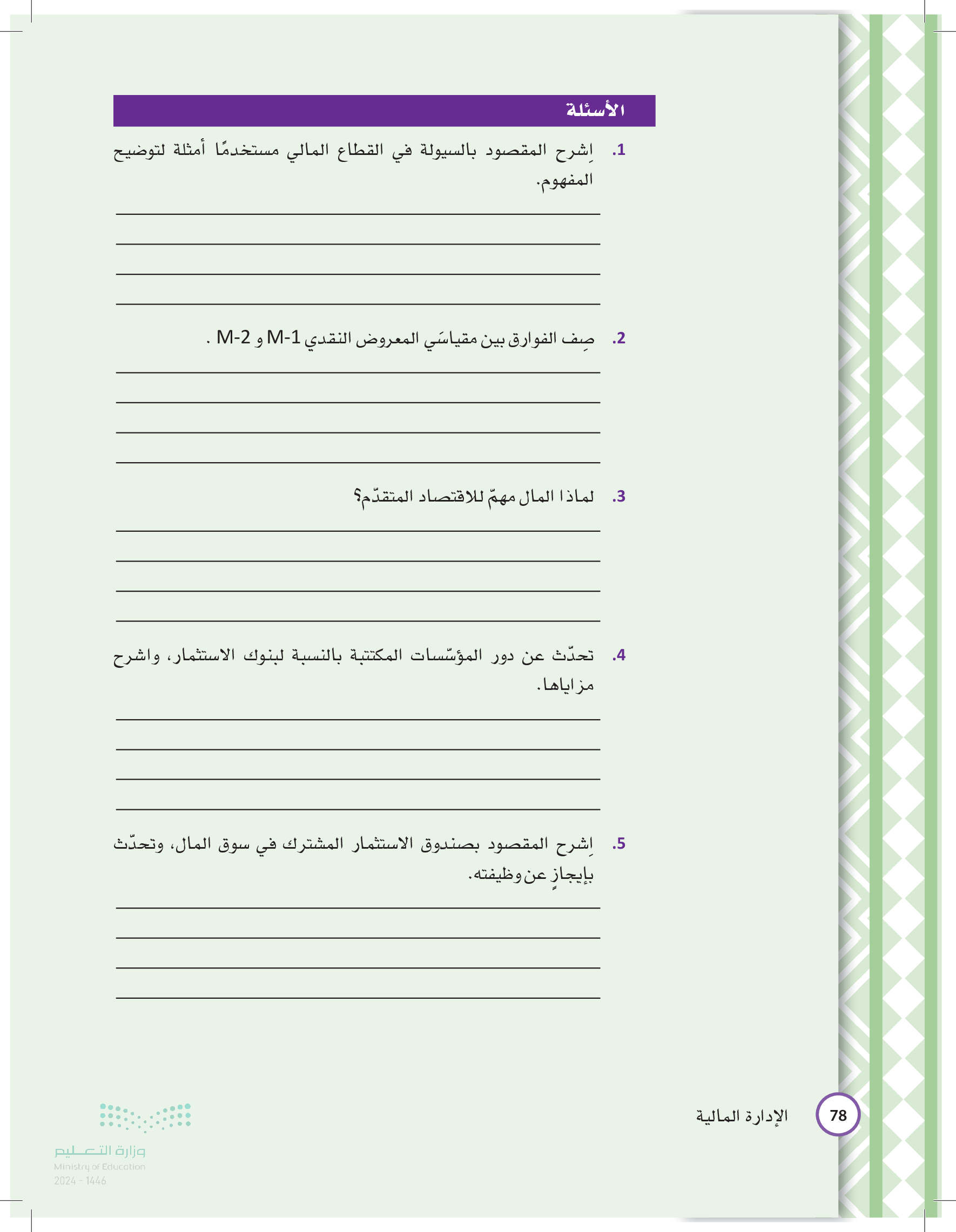 الأسئلة

1. اِشرح المقصود بالسيولة في القطاع المالي مستخدمًا أمثلة لتوضيح المفهوم.

2. صِف الفوارق بين مقياسَي المعروض النقدي M-1 و M-2 .

3. لماذا المال مهمّ للاقتصاد المتقدّم؟

4. تحدّث عن دور المؤسّسات المكتتبة بالنسبة لبنوك الاستثمار، واشرح مزاياها.

5. اِشرح المقصود بصندوق الاستثمار المشترك في سوق المال، وتحدّث بإيجازٍ عن وظيفته.

78 الإدارة المالية

وزارة التعليم
Ministry of Education
2024 - 1446